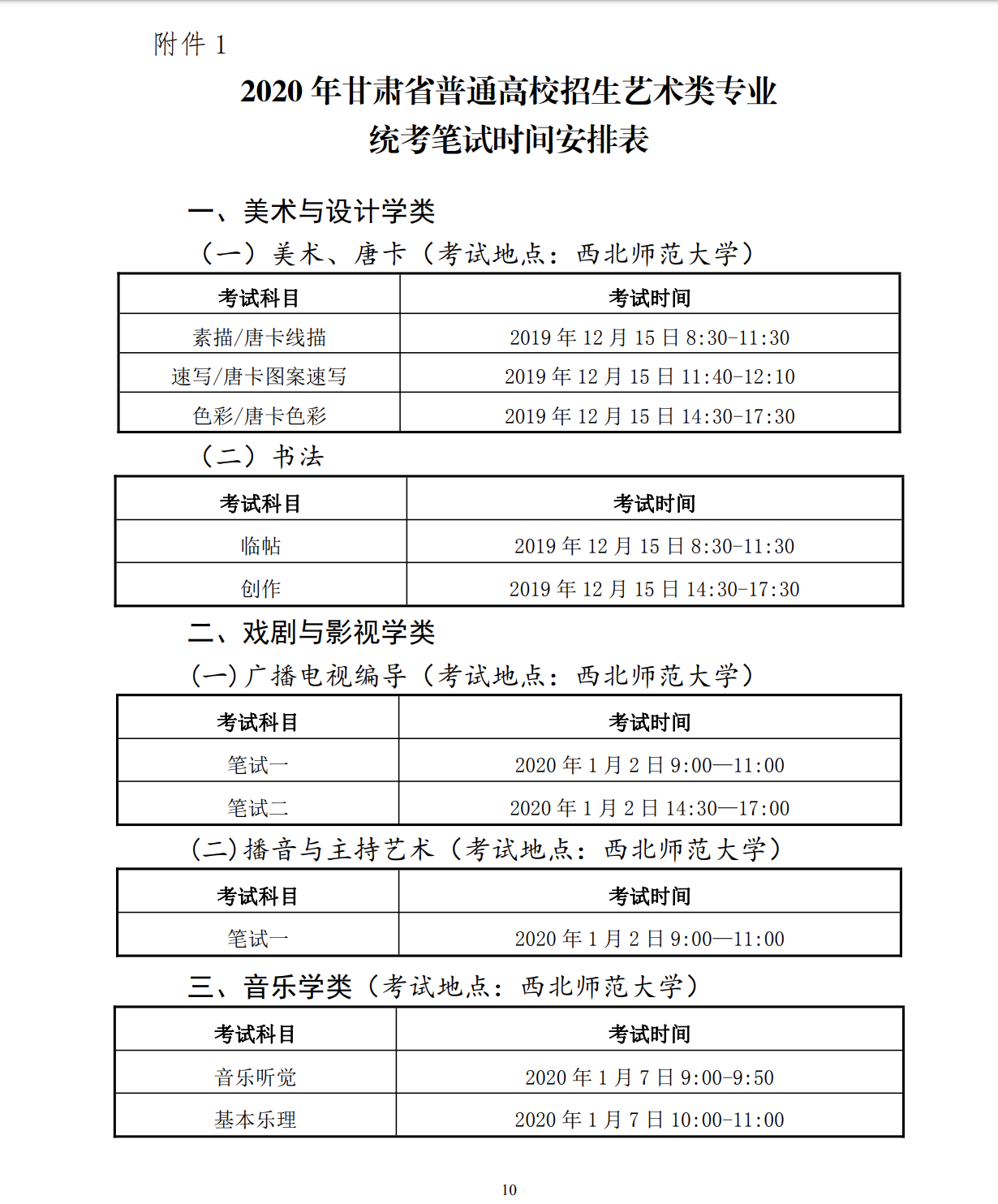 附件 1

2020 年甘肃省普通高校招生艺术类专业
统考笔试时间安排表

一、美术与设计学类

（一）美术、唐卡（考试地点：西北师范大学）

| 考试科目 | 考试时间 |
|---|---|
| 素描/唐卡线描 | 2019 年 12 月 15 日 8:30-11:30 |
| 速写/唐卡图案速写 | 2019 年 12 月 15 日 11:40-12:10 |
| 色彩/唐卡色彩 | 2019 年 12 月 15 日 14:30-17:30 |

（二）书法

| 考试科目 | 考试时间 |
|---|---|
| 临帖 | 2019 年 12 月 15 日 8:30-11:30 |
| 创作 | 2019 年 12 月 15 日 14:30-17:30 |

二、戏剧与影视学类

(一)广播电视编导（考试地点：西北师范大学）

| 考试科目 | 考试时间 |
|---|---|
| 笔试一 | 2020 年 1 月 2 日 9:00—11:00 |
| 笔试二 | 2020 年 1 月 2 日 14:30—17:00 |

(二)播音与主持艺术（考试地点：西北师范大学）

| 考试科目 | 考试时间 |
|---|---|
| 笔试一 | 2020 年 1 月 2 日 9:00—11:00 |

三、音乐学类（考试地点：西北师范大学）

| 考试科目 | 考试时间 |
|---|---|
| 音乐听觉 | 2020 年 1 月 7 日 9:00-9:50 |
| 基本乐理 | 2020 年 1 月 7 日 10:00-11:00 |

10